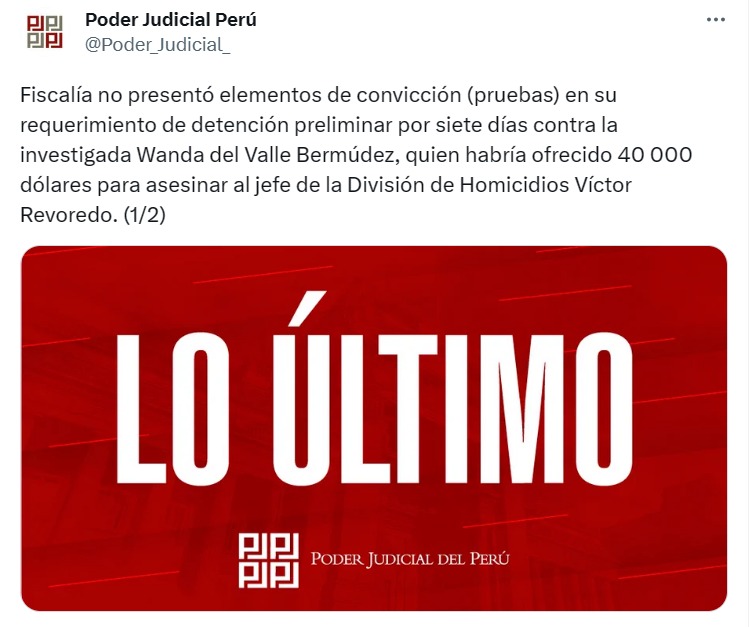 Poder Judicial Perú
@Poder_Judicial_

Fiscalía no presentó elementos de convicción (pruebas) en su requerimiento de detención preliminar por siete días contra la investigada Wanda del Valle Bermúdez, quien habría ofrecido 40 000 dólares para asesinar al jefe de la División de Homicidios Víctor Revoredo. (1/2)

LO ÚLTIMO

PODER JUDICIAL DEL PERÚ